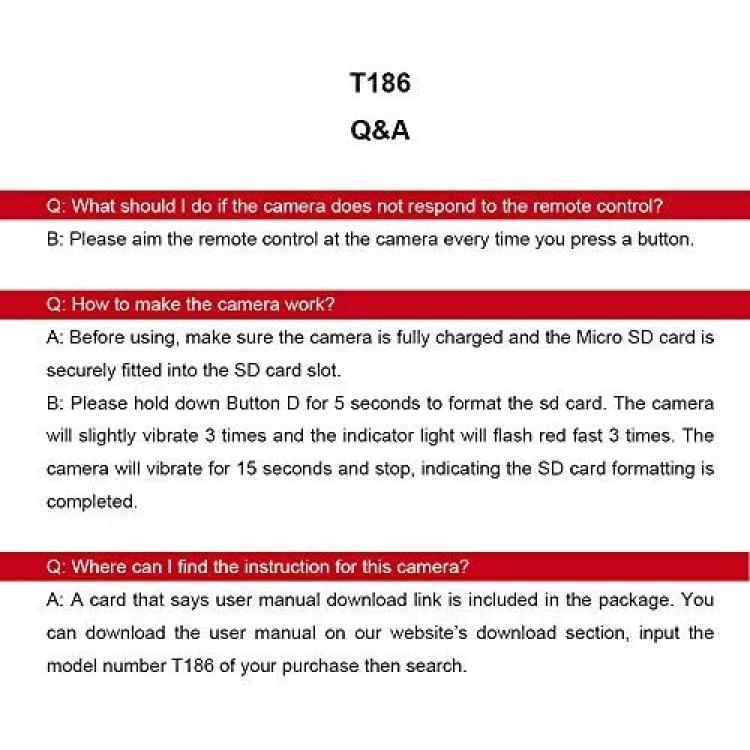 T186

Q&A

Q: What should I do if the camera does not respond to the remote control?

B: Please aim the remote control at the camera every time you press a button.

Q: How to make the camera work?

A: Before using, make sure the camera is fully charged and the Micro SD card is securely fitted into the SD card slot.

B: Please hold down Button D for 5 seconds to format the sd card. The camera will slightly vibrate 3 times and the indicator light will flash red fast 3 times. The camera will vibrate for 15 seconds and stop, indicating the SD card formatting is completed.

Q: Where can I find the instruction for this camera?

A: A card that says user manual download link is included in the package. You can download the user manual on our website's download section, input the model number T186 of your purchase then search.